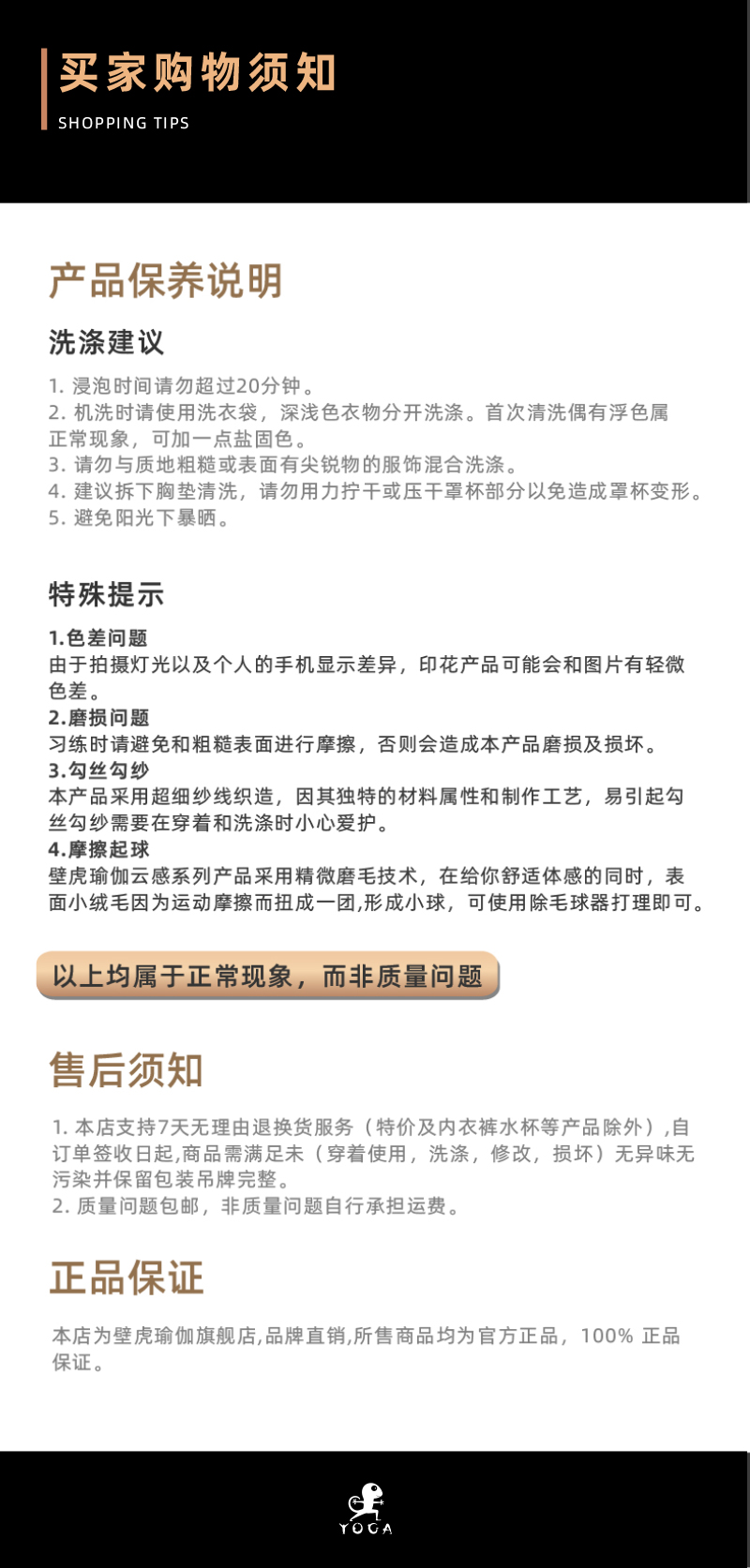 买家购物须知
SHOPPING TIPS

产品保养说明

洗涤建议

1. 浸泡时间请勿超过20分钟。
2. 机洗时请使用洗衣袋，深浅色衣物分开洗涤。首次清洗偶有浮色属正常现象，可加一点盐固色。
3. 请勿与质地粗糙或表面有尖锐物的服饰混合洗涤。
4. 建议拆下胸垫清洗，请勿用力拧干或压干罩杯部分以免造成罩杯变形。
5. 避免阳光下暴晒。

特殊提示

1.色差问题
由于拍摄灯光以及个人的手机显示差异，印花产品可能会和图片有轻微色差。
2.磨损问题
习练时请避免和粗糙表面进行摩擦，否则会造成本产品磨损及损坏。
3.勾丝勾纱
本产品采用超细纱线织造，因其独特的材料属性和制作工艺，易引起勾丝勾纱需要在穿着和洗涤时小心爱护。
4.摩擦起球
壁虎瑜伽云感系列产品采用精微磨毛技术，在给你舒适体感的同时，表面小绒毛因为运动摩擦而扭成一团,形成小球，可使用除毛球器打理即可。

以上均属于正常现象，而非质量问题

售后须知

1. 本店支持7天无理由退换货服务（特价及内衣裤水杯等产品除外）,自订单签收日起,商品需满足未（穿着使用，洗涤，修改，损坏）无异味无污染并保留包装吊牌完整。
2. 质量问题包邮，非质量问题自行承担运费。

正品保证

本店为壁虎瑜伽旗舰店,品牌直销,所售商品均为官方正品，100% 正品保证。

YOGA